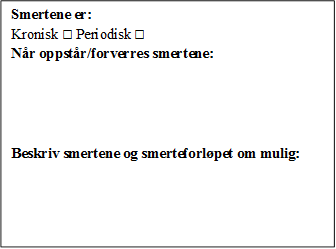 Smertene er:
Kronisk □ Periodisk □
Når oppstår/forverres smertene:

Beskriv smertene og smerteforløpet om mulig: